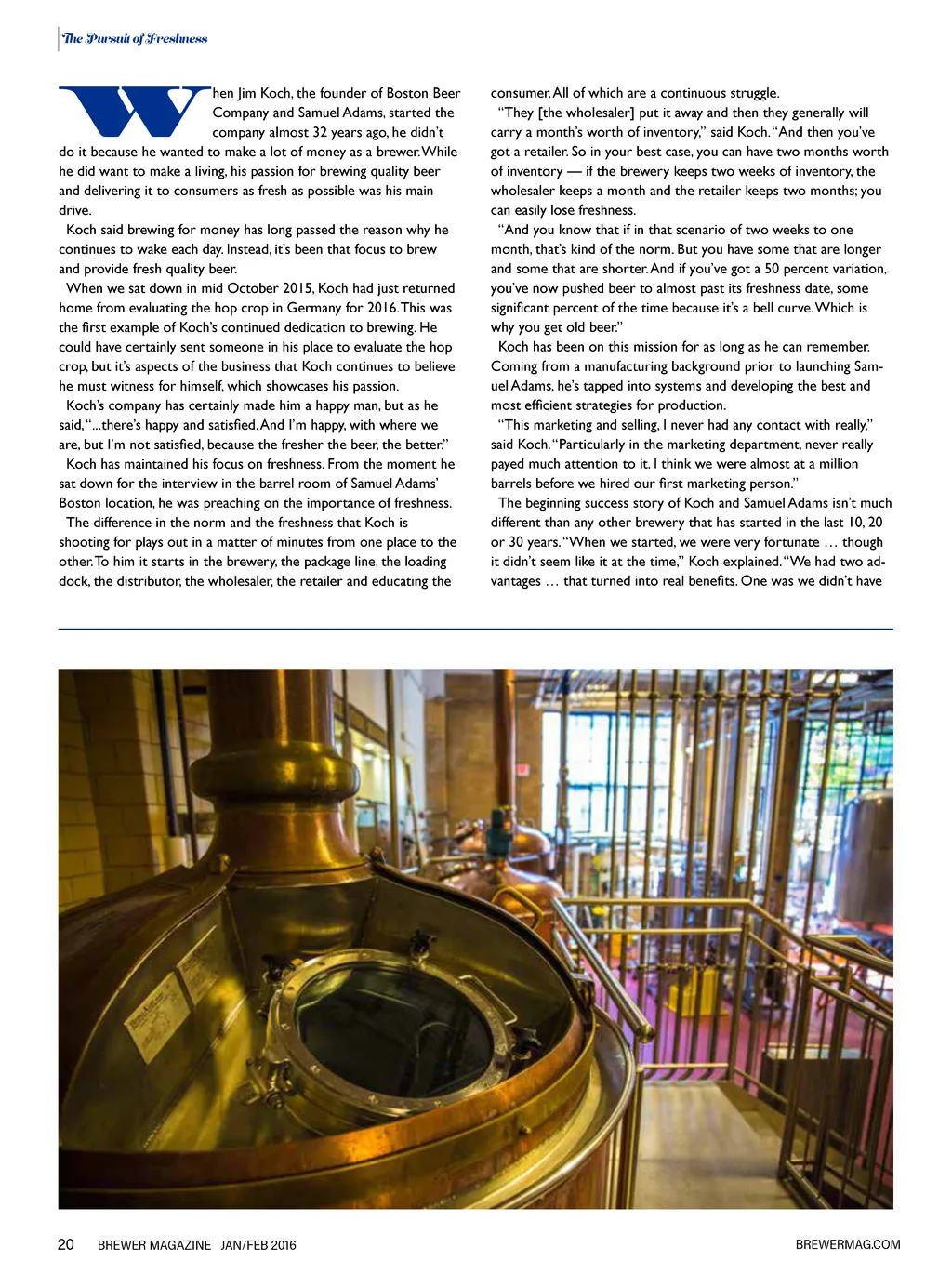 The Pursuit of Freshness

When Jim Koch, the founder of Boston Beer Company and Samuel Adams, started the company almost 32 years ago, he didn't do it because he wanted to make a lot of money as a brewer. While he did want to make a living, his passion for brewing quality beer and delivering it to consumers as fresh as possible was his main drive.

Koch said brewing for money has long passed the reason why he continues to wake each day. Instead, it's been that focus to brew and provide fresh quality beer.

When we sat down in mid October 2015, Koch had just returned home from evaluating the hop crop in Germany for 2016. This was the first example of Koch's continued dedication to brewing. He could have certainly sent someone in his place to evaluate the hop crop, but it's aspects of the business that Koch continues to believe he must witness for himself, which showcases his passion.

Koch's company has certainly made him a happy man, but as he said, "...there's happy and satisfied. And I'm happy, with where we are, but I'm not satisfied, because the fresher the beer, the better."

Koch has maintained his focus on freshness. From the moment he sat down for the interview in the barrel room of Samuel Adams' Boston location, he was preaching on the importance of freshness.

The difference in the norm and the freshness that Koch is shooting for plays out in a matter of minutes from one place to the other. To him it starts in the brewery, the package line, the loading dock, the distributor, the wholesaler, the retailer and educating the consumer. All of which are a continuous struggle.

"They [the wholesaler] put it away and then they generally will carry a month's worth of inventory," said Koch. "And then you've got a retailer. So in your best case, you can have two months worth of inventory — if the brewery keeps two weeks of inventory, the wholesaler keeps a month and the retailer keeps two months; you can easily lose freshness.

"And you know that if in that scenario of two weeks to one month, that's kind of the norm. But you have some that are longer and some that are shorter. And if you've got a 50 percent variation, you've now pushed beer to almost past its freshness date, some significant percent of the time because it's a bell curve. Which is why you get old beer."

Koch has been on this mission for as long as he can remember. Coming from a manufacturing background prior to launching Samuel Adams, he's tapped into systems and developing the best and most efficient strategies for production.

"This marketing and selling, I never had any contact with really," said Koch. "Particularly in the marketing department, never really payed much attention to it. I think we were almost at a million barrels before we hired our first marketing person."

The beginning success story of Koch and Samuel Adams isn't much different than any other brewery that has started in the last 10, 20 or 30 years. "When we started, we were very fortunate … though it didn't seem like it at the time," Koch explained. "We had two advantages … that turned into real benefits. One was we didn't have

20 BREWER MAGAZINE JAN/FEB 2016 BREWERMAG.COM